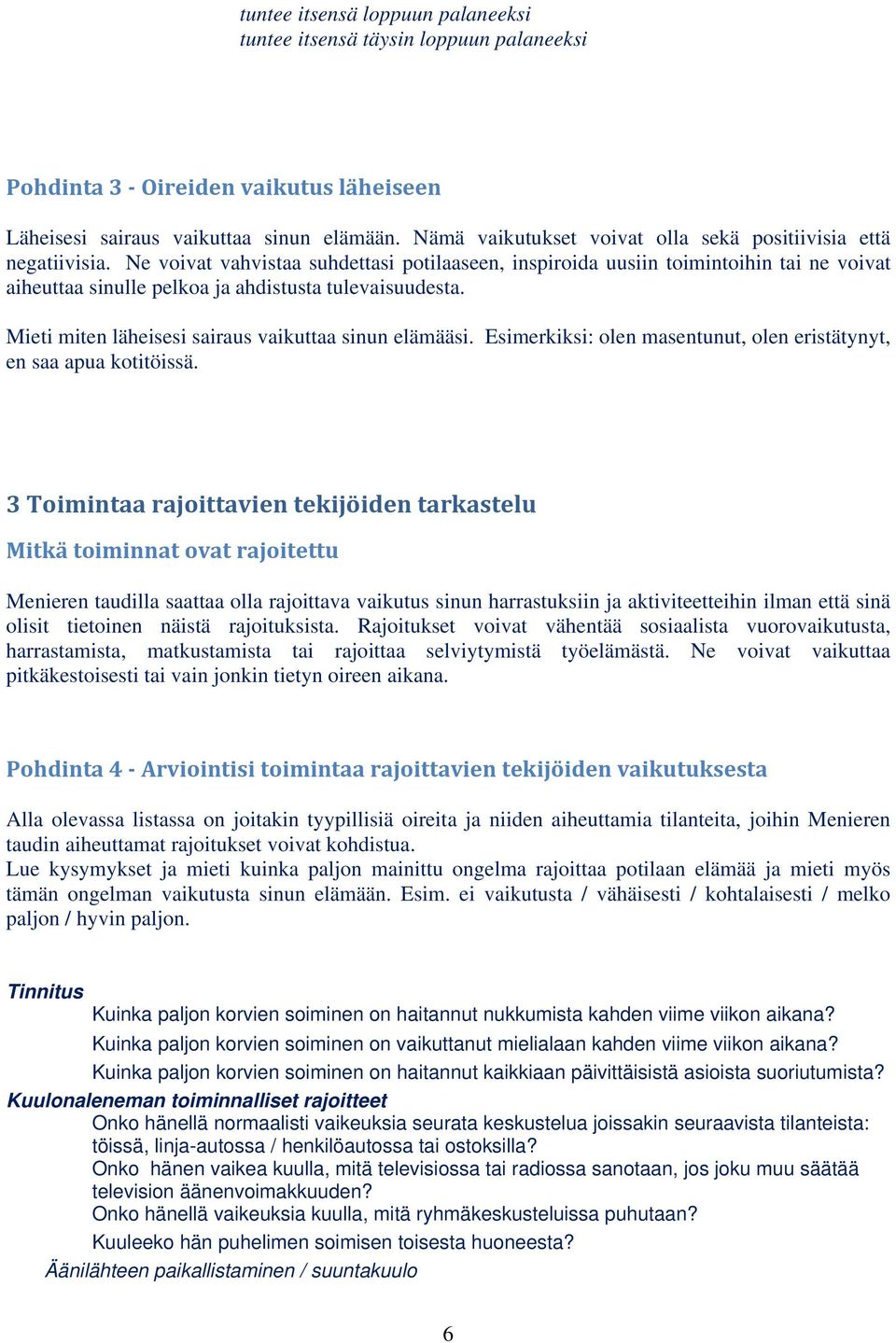 tuntee itsensä loppuun palaneeksi
tuntee itsensä täysin loppuun palaneeksi

Pohdinta 3 - Oireiden vaikutus läheiseen

Läheisesi sairaus vaikuttaa sinun elämään. Nämä vaikutukset voivat olla sekä positiivisia että negatiivisia. Ne voivat vahvistaa suhdettasi potilaaseen, inspiroida uusiin toimintoihin tai ne voivat aiheuttaa sinulle pelkoa ja ahdistusta tulevaisuudesta.

Mieti miten läheisesi sairaus vaikuttaa sinun elämääsi. Esimerkiksi: olen masentunut, olen eristätynyt, en saa apua kotitöissä.

3 Toimintaa rajoittavien tekijöiden tarkastelu

Mitkä toiminnat ovat rajoitettu

Menieren taudilla saattaa olla rajoittava vaikutus sinun harrastuksiin ja aktiviteetteihin ilman että sinä olisit tietoinen näistä rajoituksista. Rajoitukset voivat vähentää sosiaalista vuorovaikutusta, harrastamista, matkustamista tai rajoittaa selviytymistä työelämästä. Ne voivat vaikuttaa pitkäkestoisesti tai vain jonkin tietyn oireen aikana.

Pohdinta 4 - Arviointisi toimintaa rajoittavien tekijöiden vaikutuksesta

Alla olevassa listassa on joitakin tyypillisiä oireita ja niiden aiheuttamia tilanteita, joihin Menieren taudin aiheuttamat rajoitukset voivat kohdistua.
Lue kysymykset ja mieti kuinka paljon mainittu ongelma rajoittaa potilaan elämää ja mieti myös tämän ongelman vaikutusta sinun elämään. Esim. ei vaikutusta / vähäisesti / kohtalaisesti / melko paljon / hyvin paljon.

Tinnitus
Kuinka paljon korvien soiminen on haitannut nukkumista kahden viime viikon aikana?
Kuinka paljon korvien soiminen on vaikuttanut mielialaan kahden viime viikon aikana?
Kuinka paljon korvien soiminen on haitannut kaikkiaan päivittäisistä asioista suoriutumista?
Kuulonaleneman toiminnalliset rajoitteet
Onko hänellä normaalisti vaikeuksia seurata keskustelua joissakin seuraavista tilanteista: töissä, linja-autossa / henkilöautossa tai ostoksilla?
Onko hänen vaikea kuulla, mitä televisiossa tai radiossa sanotaan, jos joku muu säätää television äänenvoimakkuuden?
Onko hänellä vaikeuksia kuulla, mitä ryhmäkeskusteluissa puhutaan?
Kuuleeko hän puhelimen soimisen toisesta huoneesta?
Äänilähteen paikallistaminen / suuntakuulo

6